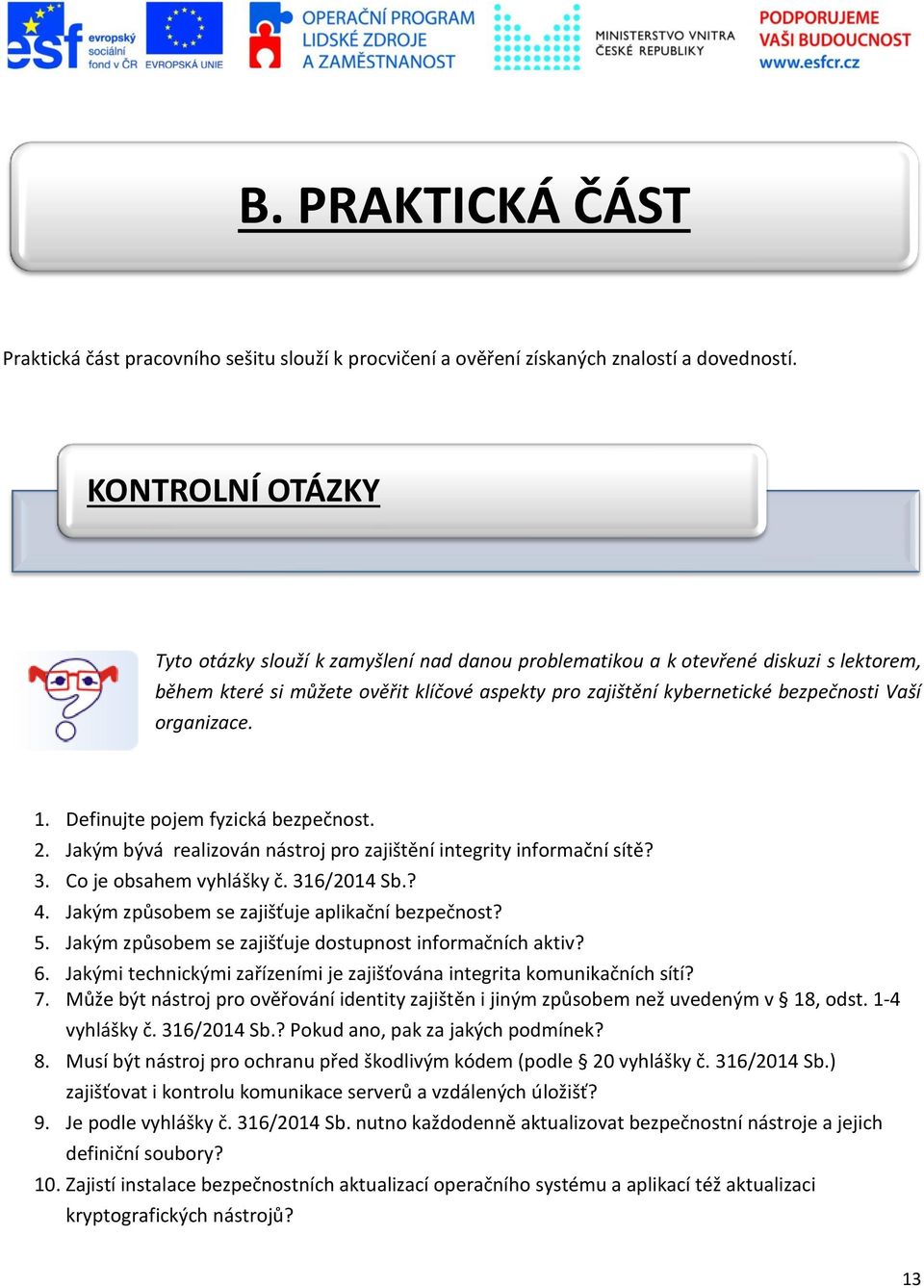 esf evropský sociální fond v ČR EVROPSKÁ UNIE OPERAČNÍ PROGRAM LIDSKÉ ZDROJE A ZAMĚSTNANOST MINISTERSTVO VNITRA ČESKÉ REPUBLIKY PODPORUJEME VAŠI BUDOUCNOST www.esfcr.cz

B. PRAKTICKÁ ČÁST

Praktická část pracovního sešitu slouží k procvičení a ověření získaných znalostí a dovedností.

KONTROLNÍ OTÁZKY

Tyto otázky slouží k zamyšlení nad danou problematikou a k otevřené diskuzi s lektorem, během které si můžete ověřit klíčové aspekty pro zajištění kybernetické bezpečnosti Vaší organizace.

1. Definujte pojem fyzická bezpečnost.
2. Jakým bývá realizován nástroj pro zajištění integrity informační sítě?
3. Co je obsahem vyhlášky č. 316/2014 Sb.?
4. Jakým způsobem se zajišťuje aplikační bezpečnost?
5. Jakým způsobem se zajišťuje dostupnost informačních aktiv?
6. Jakými technickými zařízeními je zajišťována integrita komunikačních sítí?
7. Může být nástroj pro ověřování identity zajištěn i jiným způsobem než uvedeným v § 18, odst. 1-4 vyhlášky č. 316/2014 Sb.? Pokud ano, pak za jakých podmínek?
8. Musí být nástroj pro ochranu před škodlivým kódem (podle § 20 vyhlášky č. 316/2014 Sb.) zajišťovat i kontrolu komunikace serverů a vzdálených úložišť?
9. Je podle vyhlášky č. 316/2014 Sb. nutno každodenně aktualizovat bezpečnostní nástroje a jejich definiční soubory?
10. Zajistí instalace bezpečnostních aktualizací operačního systému a aplikací též aktualizaci kryptografických nástrojů?

13